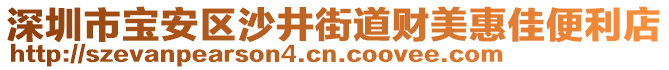 深圳市宝安区沙井街道财美惠佳便利店
http://szevanpearson4.cn.coovee.com